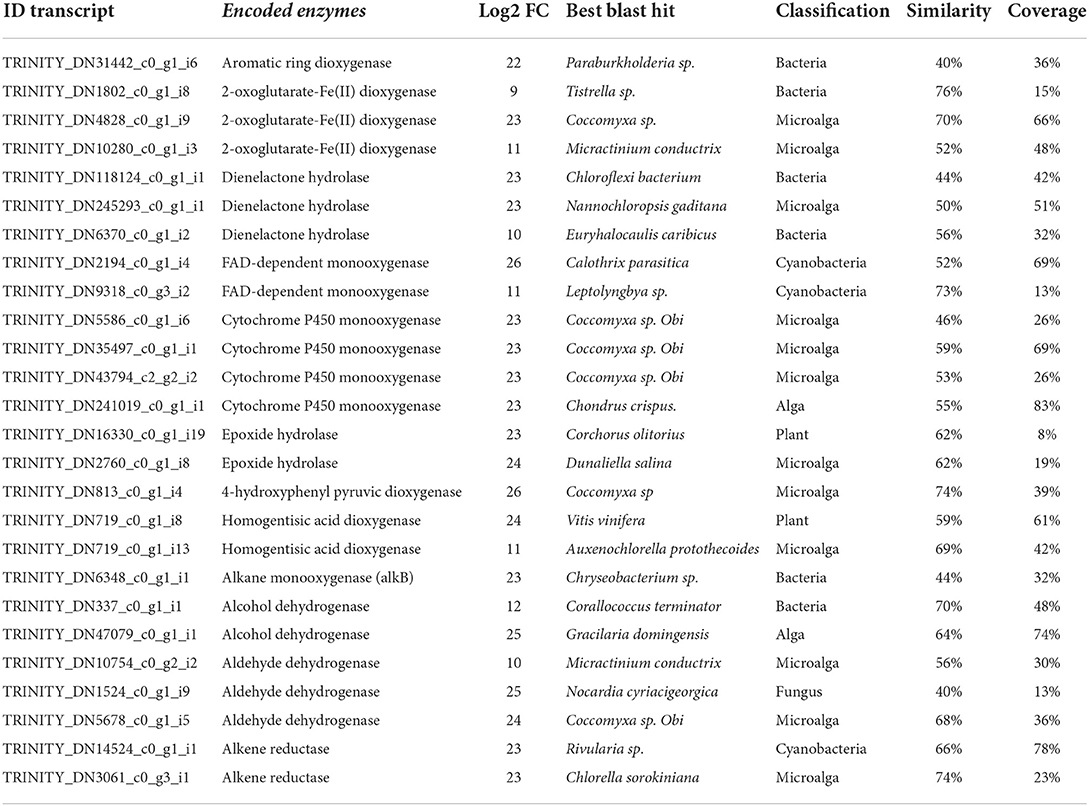 | ID transcript | Encoded enzymes | Log2 FC | Best blast hit | Classification | Similarity | Coverage |
|---|---|---|---|---|---|---|
| TRINITY_DN31442_c0_g1_i6 | Aromatic ring dioxygenase | 22 | Paraburkholderia sp. | Bacteria | 40% | 36% |
| TRINITY_DN1802_c0_g1_i8 | 2-oxoglutarate-Fe(II) dioxygenase | 9 | Tistrella sp. | Bacteria | 76% | 15% |
| TRINITY_DN4828_c0_g1_i9 | 2-oxoglutarate-Fe(II) dioxygenase | 23 | Coccomyxa sp. | Microalga | 70% | 66% |
| TRINITY_DN10280_c0_g1_i3 | 2-oxoglutarate-Fe(II) dioxygenase | 11 | Micractinium conductrix | Microalga | 52% | 48% |
| TRINITY_DN118124_c0_g1_i1 | Dienelactone hydrolase | 23 | Chloroflexi bacterium | Bacteria | 44% | 42% |
| TRINITY_DN245293_c0_g1_i1 | Dienelactone hydrolase | 23 | Nannochloropsis gaditana | Microalga | 50% | 51% |
| TRINITY_DN6370_c0_g1_i2 | Dienelactone hydrolase | 10 | Euryhalocaulis caribicus | Bacteria | 56% | 32% |
| TRINITY_DN2194_c0_g1_i4 | FAD-dependent monooxygenase | 26 | Calothrix parasitica | Cyanobacteria | 52% | 69% |
| TRINITY_DN9318_c0_g3_i2 | FAD-dependent monooxygenase | 11 | Leptolyngbya sp. | Cyanobacteria | 73% | 13% |
| TRINITY_DN5586_c0_g1_i6 | Cytochrome P450 monooxygenase | 23 | Coccomyxa sp. Obi | Microalga | 46% | 26% |
| TRINITY_DN35497_c0_g1_i1 | Cytochrome P450 monooxygenase | 23 | Coccomyxa sp. Obi | Microalga | 59% | 69% |
| TRINITY_DN43794_c2_g2_i2 | Cytochrome P450 monooxygenase | 23 | Coccomyxa sp. Obi | Microalga | 53% | 26% |
| TRINITY_DN241019_c0_g1_i1 | Cytochrome P450 monooxygenase | 23 | Chondrus crispus. | Alga | 55% | 83% |
| TRINITY_DN16330_c0_g1_i19 | Epoxide hydrolase | 23 | Corchorus olitorius | Plant | 62% | 8% |
| TRINITY_DN2760_c0_g1_i8 | Epoxide hydrolase | 24 | Dunaliella salina | Microalga | 62% | 19% |
| TRINITY_DN813_c0_g1_i4 | 4-hydroxyphenyl pyruvic dioxygenase | 26 | Coccomyxa sp | Microalga | 74% | 39% |
| TRINITY_DN719_c0_g1_i8 | Homogentisic acid dioxygenase | 24 | Vitis vinifera | Plant | 59% | 61% |
| TRINITY_DN719_c0_g1_i13 | Homogentisic acid dioxygenase | 11 | Auxenochlorella protothecoides | Microalga | 69% | 42% |
| TRINITY_DN6348_c0_g1_i1 | Alkane monooxygenase (alkB) | 23 | Chryseobacterium sp. | Bacteria | 44% | 32% |
| TRINITY_DN337_c0_g1_i1 | Alcohol dehydrogenase | 12 | Corallococcus terminator | Bacteria | 70% | 48% |
| TRINITY_DN47079_c0_g1_i1 | Alcohol dehydrogenase | 25 | Gracilaria domingensis | Alga | 64% | 74% |
| TRINITY_DN10754_c0_g2_i2 | Aldehyde dehydrogenase | 10 | Micractinium conductrix | Microalga | 56% | 30% |
| TRINITY_DN1524_c0_g1_i9 | Aldehyde dehydrogenase | 25 | Nocardia cyriacigeorgica | Fungus | 40% | 13% |
| TRINITY_DN5678_c0_g1_i5 | Aldehyde dehydrogenase | 24 | Coccomyxa sp. Obi | Microalga | 68% | 36% |
| TRINITY_DN14524_c0_g1_i1 | Alkene reductase | 23 | Rivularia sp. | Cyanobacteria | 66% | 78% |
| TRINITY_DN3061_c0_g3_i1 | Alkene reductase | 23 | Chlorella sorokiniana | Microalga | 74% | 23% |